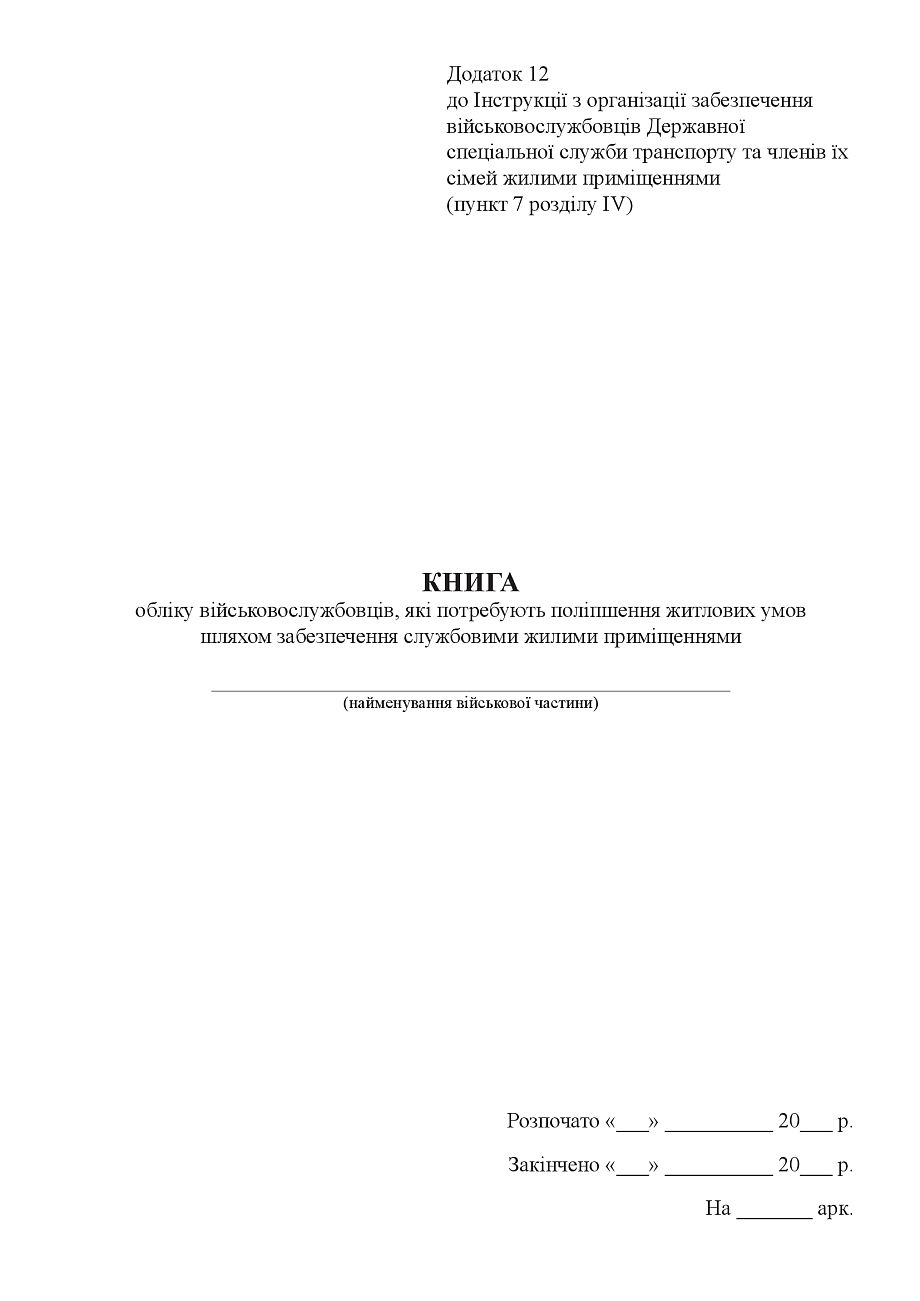 Додаток 12
до Інструкції з організації забезпечення військовослужбовців Державної спеціальної служби транспорту та членів їх сімей жилими приміщеннями
(пункт 7 розділу IV)

КНИГА
обліку військовослужбовців, які потребують поліпшення житлових умов шляхом забезпечення службовими жилими приміщеннями

____
(найменування військової частини)

Розпочато «____» ____ 20____ р.

Закінчено «____» ____ 20____ р.

На ____ арк.